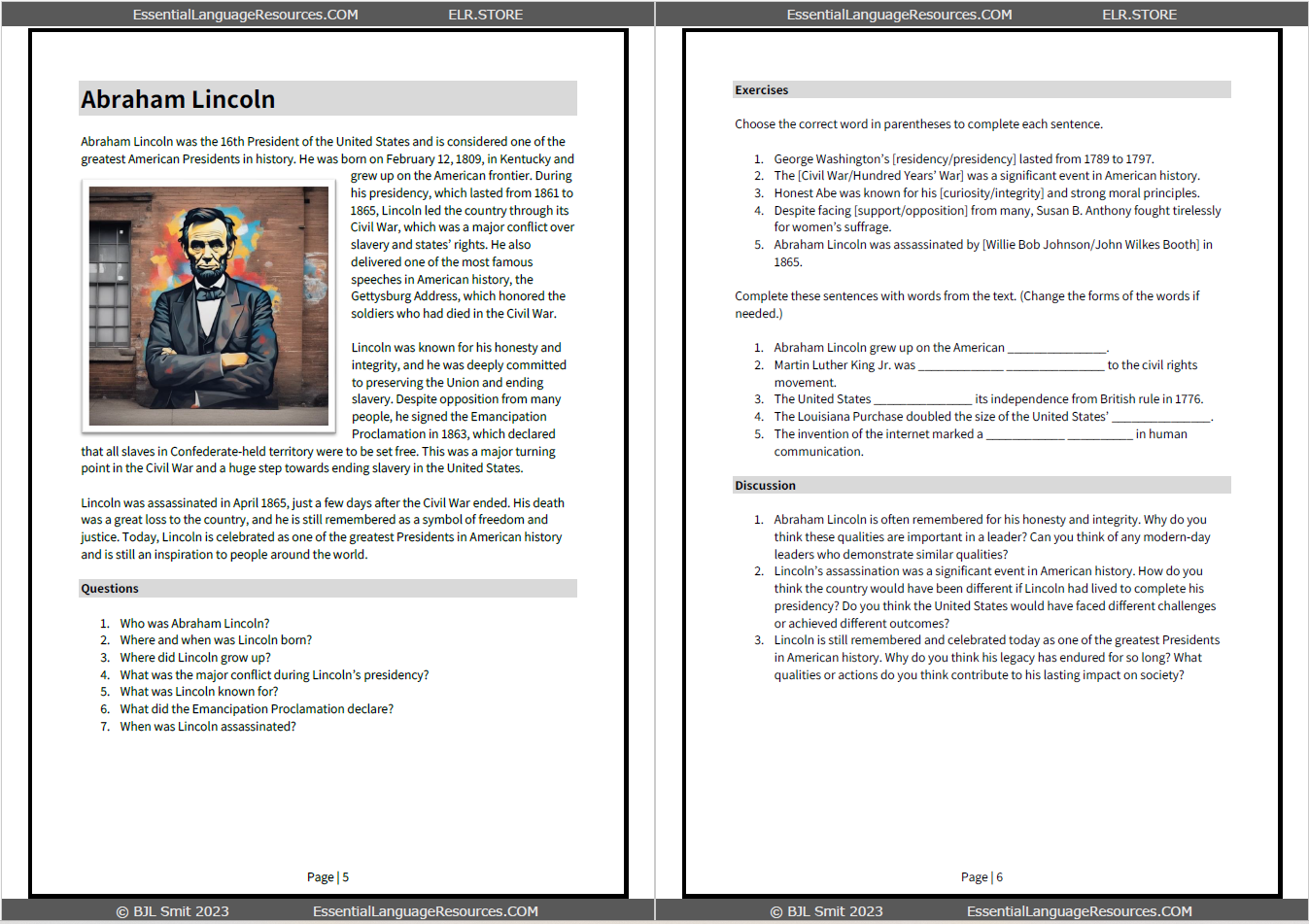 EssentialLanguageResources.COM ELR.STORE

Abraham Lincoln

Abraham Lincoln was the 16th President of the United States and is considered one of the greatest American Presidents in history. He was born on February 12, 1809, in Kentucky and grew up on the American frontier. During his presidency, which lasted from 1861 to 1865, Lincoln led the country through its Civil War, which was a major conflict over slavery and states' rights. He also delivered one of the most famous speeches in American history, the Gettysburg Address, which honored the soldiers who had died in the Civil War.

Lincoln was known for his honesty and integrity, and he was deeply committed to preserving the Union and ending slavery. Despite opposition from many people, he signed the Emancipation Proclamation in 1863, which declared that all slaves in Confederate-held territory were to be set free. This was a major turning point in the Civil War and a huge step towards ending slavery in the United States.

Lincoln was assassinated in April 1865, just a few days after the Civil War ended. His death was a great loss to the country, and he is still remembered as a symbol of freedom and justice. Today, Lincoln is celebrated as one of the greatest Presidents in American history and is still an inspiration to people around the world.

Questions

1. Who was Abraham Lincoln?
2. Where and when was Lincoln born?
3. Where did Lincoln grow up?
4. What was the major conflict during Lincoln's presidency?
5. What was Lincoln known for?
6. What did the Emancipation Proclamation declare?
7. When was Lincoln assassinated?

Page | 5

© BJL Smit 2023 EssentialLanguageResources.COM

EssentialLanguageResources.COM ELR.STORE

Exercises

Choose the correct word in parentheses to complete each sentence.

1. George Washington's [residency/presidency] lasted from 1789 to 1797.
2. The [Civil War/Hundred Years' War] was a significant event in American history.
3. Honest Abe was known for his [curiosity/integrity] and strong moral principles.
4. Despite facing [support/opposition] from many, Susan B. Anthony fought tirelessly for women's suffrage.
5. Abraham Lincoln was assassinated by [Willie Bob Johnson/John Wilkes Booth] in 1865.

Complete these sentences with words from the text. (Change the forms of the words if needed.)

1. Abraham Lincoln grew up on the American ____.
2. Martin Luther King Jr. was ____ ____ to the civil rights movement.
3. The United States ____ its independence from British rule in 1776.
4. The Louisiana Purchase doubled the size of the United States' ____.
5. The invention of the internet marked a ____ ____ in human communication.

Discussion

1. Abraham Lincoln is often remembered for his honesty and integrity. Why do you think these qualities are important in a leader? Can you think of any modern-day leaders who demonstrate similar qualities?
2. Lincoln's assassination was a significant event in American history. How do you think the country would have been different if Lincoln had lived to complete his presidency? Do you think the United States would have faced different challenges or achieved different outcomes?
3. Lincoln is still remembered and celebrated today as one of the greatest Presidents in American history. Why do you think his legacy has endured for so long? What qualities or actions do you think contribute to his lasting impact on society?

Page | 6

© BJL Smit 2023 EssentialLanguageResources.COM